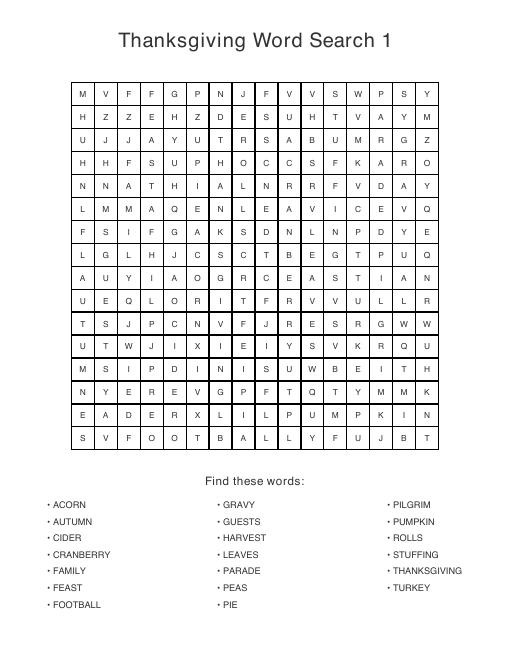 Thanksgiving Word Search 1

| M | V | F | F | G | P | N | J | F | V | V | S | W | P | S | Y |
|---|---|---|---|---|---|---|---|---|---|---|---|---|---|---|---|
| H | Z | Z | E | H | Z | D | E | S | U | H | T | V | A | Y | M |
| U | J | J | A | Y | U | T | R | S | A | B | U | M | R | G | Z |
| H | H | F | S | U | P | H | O | C | C | S | F | K | A | R | O |
| N | N | A | T | H | I | A | L | N | R | R | F | V | D | A | Y |
| L | M | M | A | Q | E | N | L | E | A | V | I | C | E | V | Q |
| F | S | I | F | G | A | K | S | D | N | L | N | P | D | Y | E |
| L | G | L | H | J | C | S | C | T | B | E | G | T | P | U | Q |
| A | U | Y | I | A | O | G | R | C | E | A | S | T | I | A | N |
| U | E | Q | L | O | R | I | T | F | R | V | V | U | L | L | R |
| T | S | J | P | C | N | V | F | J | R | E | S | R | G | W | W |
| U | T | W | J | I | X | I | E | I | Y | S | V | K | R | Q | U |
| M | S | I | P | D | I | N | I | S | U | W | B | E | I | T | H |
| N | Y | E | R | E | V | G | P | F | T | Q | T | Y | M | M | K |
| E | A | D | E | R | X | L | I | L | P | U | M | P | K | I | N |
| S | V | F | O | O | T | B | A | L | L | Y | F | U | J | B | T |

Find these words:

• ACORN
• AUTUMN
• CIDER
• CRANBERRY
• FAMILY
• FEAST
• FOOTBALL

• GRAVY
• GUESTS
• HARVEST
• LEAVES
• PARADE
• PEAS
• PIE

• PILGRIM
• PUMPKIN
• ROLLS
• STUFFING
• THANKSGIVING
• TURKEY